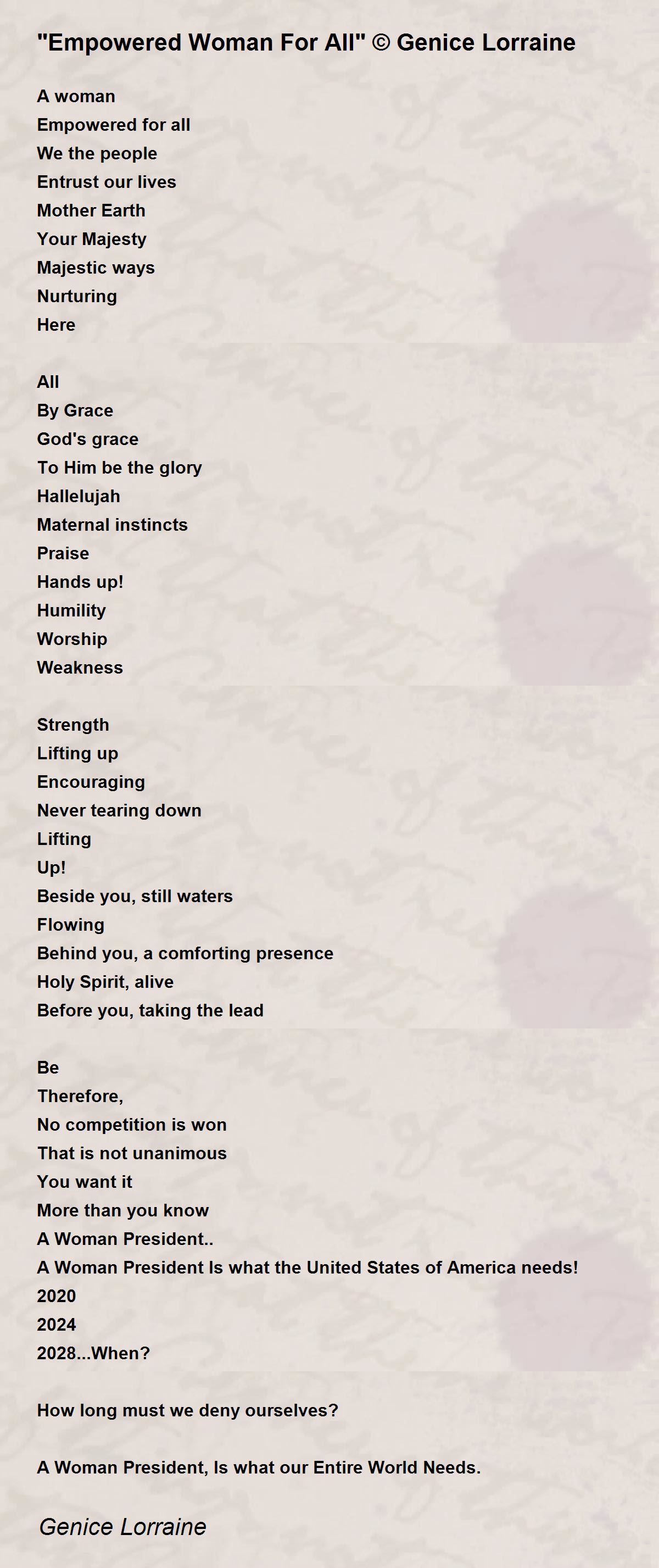 "Empowered Woman For All" © Genice Lorraine

A woman
Empowered for all
We the people
Entrust our lives
Mother Earth
Your Majesty
Majestic ways
Nurturing
Here

All
By Grace
God's grace
To Him be the glory
Hallelujah
Maternal instincts
Praise
Hands up!
Humility
Worship
Weakness

Strength
Lifting up
Encouraging
Never tearing down
Lifting
Up!
Beside you, still waters
Flowing
Behind you, a comforting presence
Holy Spirit, alive
Before you, taking the lead

Be
Therefore,
No competition is won
That is not unanimous
You want it
More than you know
A Woman President..
A Woman President Is what the United States of America needs!
2020
2024
2028...When?

How long must we deny ourselves?

A Woman President, Is what our Entire World Needs.

Genice Lorraine